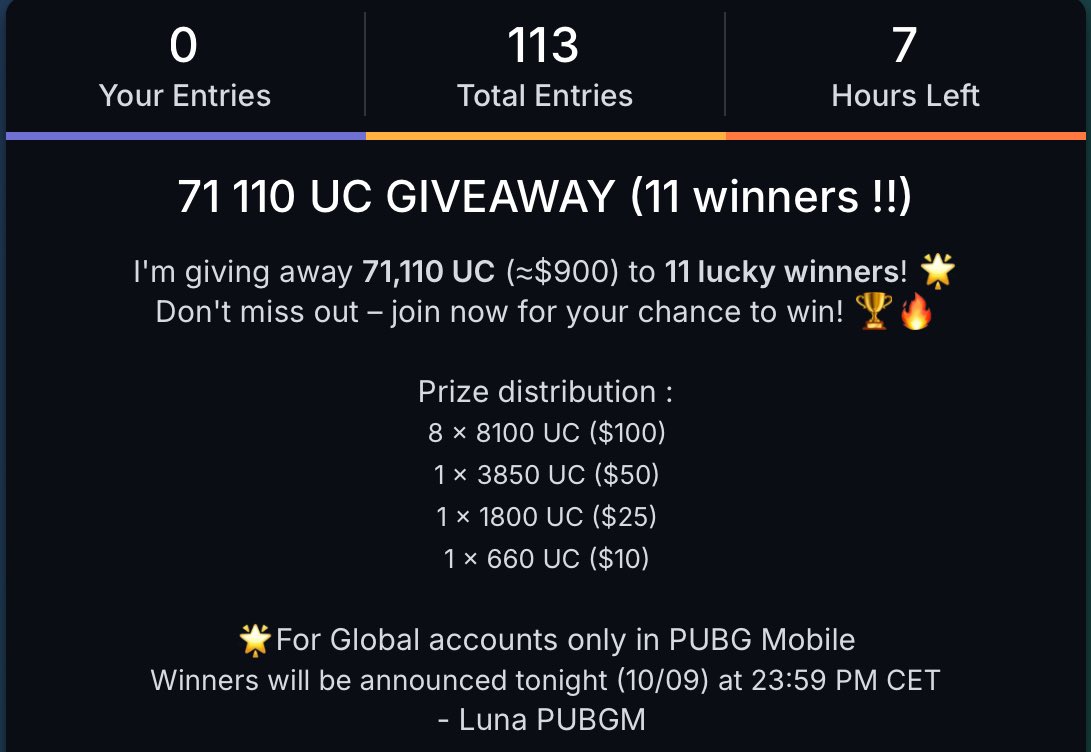 0
Your Entries

113
Total Entries

7
Hours Left

71 110 UC GIVEAWAY (11 winners !!)

I'm giving away 71,110 UC (≈$900) to 11 lucky winners! 🌟
Don't miss out – join now for your chance to win! 🏆🔥

Prize distribution :
8 × 8100 UC ($100)
1 × 3850 UC ($50)
1 × 1800 UC ($25)
1 × 660 UC ($10)

🌟For Global accounts only in PUBG Mobile
Winners will be announced tonight (10/09) at 23:59 PM CET
- Luna PUBGM